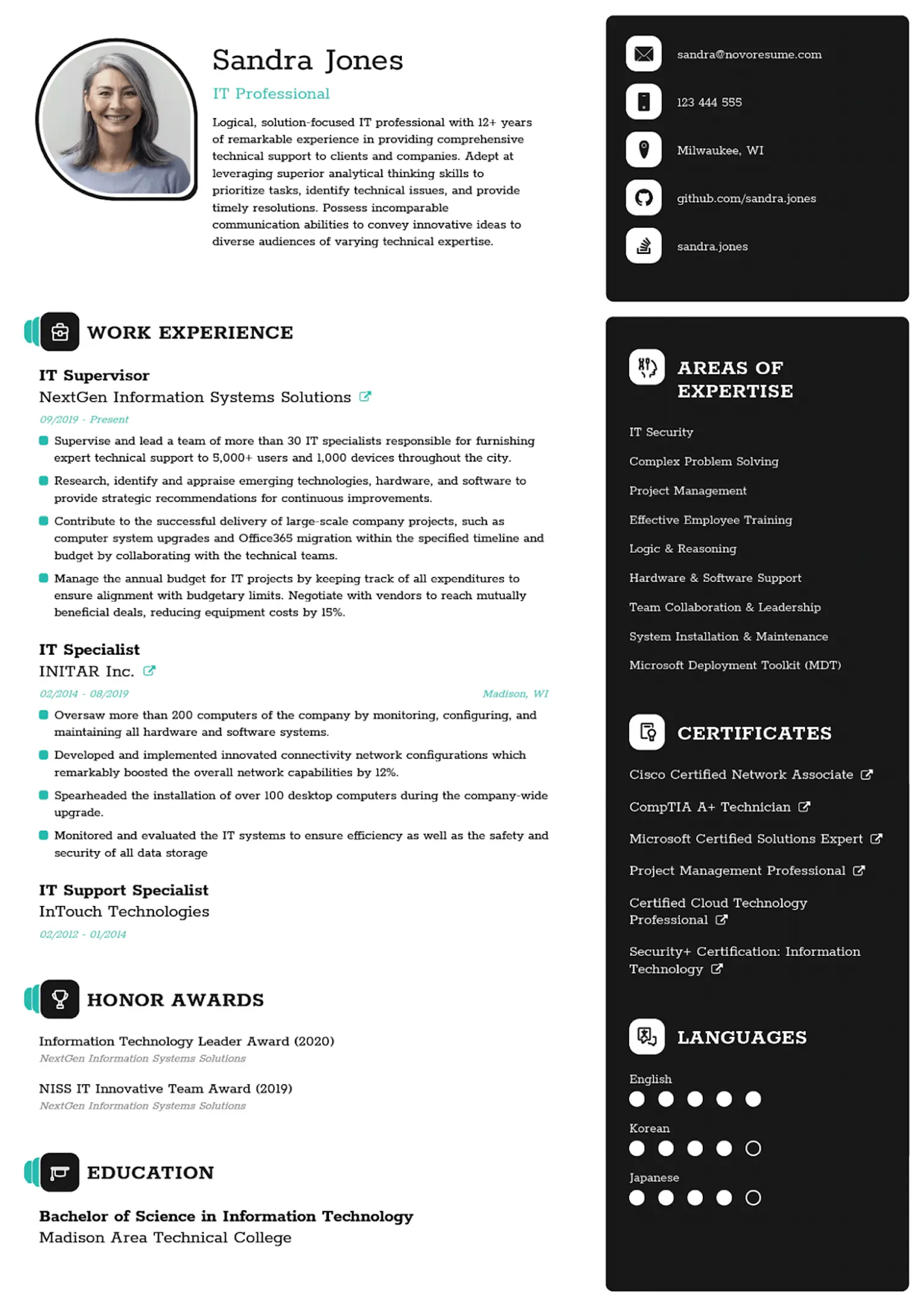 Sandra Jones

IT Professional

Logical, solution-focused IT professional with 12+ years of remarkable experience in providing comprehensive technical support to clients and companies. Adept at leveraging superior analytical thinking skills to prioritize tasks, identify technical issues, and provide timely resolutions. Possess incomparable communication abilities to convey innovative ideas to diverse audiences of varying technical expertise.

WORK EXPERIENCE

IT Supervisor
NextGen Information Systems Solutions
09/2019 - Present
• Supervise and lead a team of more than 30 IT specialists responsible for furnishing expert technical support to 5,000+ users and 1,000 devices throughout the city.
• Research, identify and appraise emerging technologies, hardware, and software to provide strategic recommendations for continuous improvements.
• Contribute to the successful delivery of large-scale company projects, such as computer system upgrades and Office365 migration within the specified timeline and budget by collaborating with the technical teams.
• Manage the annual budget for IT projects by keeping track of all expenditures to ensure alignment with budgetary limits. Negotiate with vendors to reach mutually beneficial deals, reducing equipment costs by 15%.

IT Specialist
INITAR Inc.
02/2014 - 08/2019
Madison, WI
• Oversaw more than 200 computers of the company by monitoring, configuring, and maintaining all hardware and software systems.
• Developed and implemented innovated connectivity network configurations which remarkably boosted the overall network capabilities by 12%.
• Spearheaded the installation of over 100 desktop computers during the company-wide upgrade.
• Monitored and evaluated the IT systems to ensure efficiency as well as the safety and security of all data storage

IT Support Specialist
InTouch Technologies
02/2012 - 01/2014

HONOR AWARDS

Information Technology Leader Award (2020)
NextGen Information Systems Solutions

NISS IT Innovative Team Award (2019)
NextGen Information Systems Solutions

EDUCATION

Bachelor of Science in Information Technology
Madison Area Technical College

sandra@novoresume.com
123 444 555
Milwaukee, WI
github.com/sandra.jones
sandra.jones

AREAS OF EXPERTISE

IT Security
Complex Problem Solving
Project Management
Effective Employee Training
Logic & Reasoning
Hardware & Software Support
Team Collaboration & Leadership
System Installation & Maintenance
Microsoft Deployment Toolkit (MDT)

CERTIFICATES

Cisco Certified Network Associate
CompTIA A+ Technician
Microsoft Certified Solutions Expert
Project Management Professional
Certified Cloud Technology Professional
Security+ Certification: Information Technology

LANGUAGES

English
Korean
Japanese